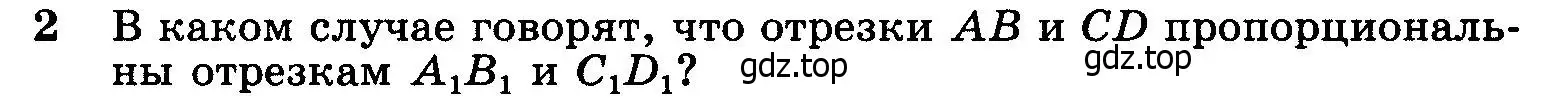 2 В каком случае говорят, что отрезки $AB$ и $CD$ пропорциональны отрезкам $A_1B_1$ и $C_1D_1$? gdz.top gdz.top